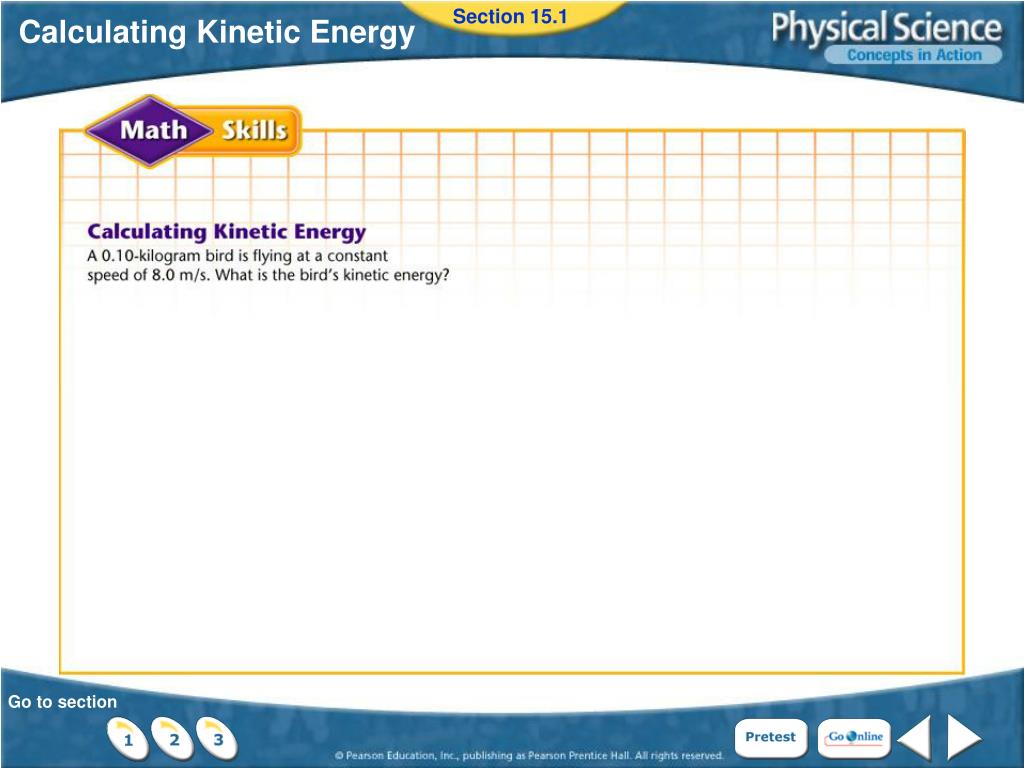 Calculating Kinetic Energy

Section 15.1

Physical Science
Concepts in Action

Math Skills

Calculating Kinetic Energy
A 0.10-kilogram bird is flying at a constant speed of 8.0 m/s. What is the bird's kinetic energy?

Go to section

1 2 3

Pretest

Go Online

© Pearson Education, Inc., publishing as Pearson Prentice Hall. All rights reserved.